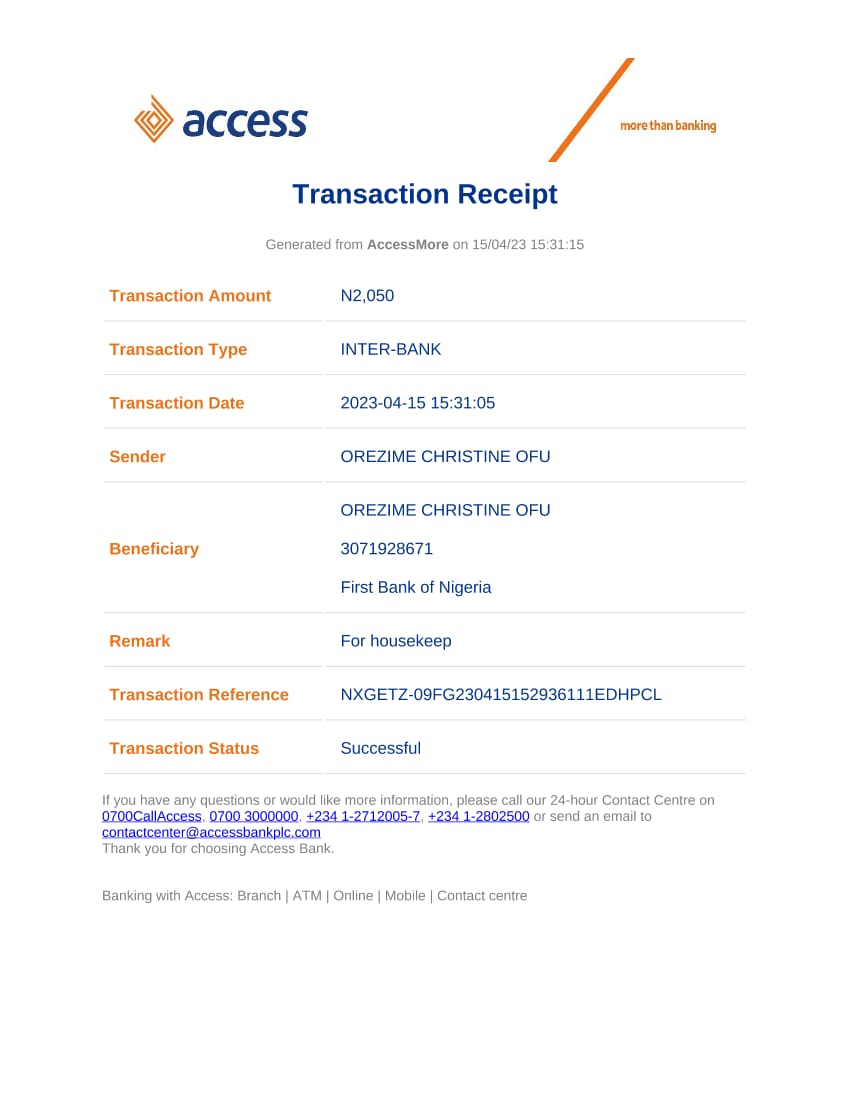 access

more than banking

Transaction Receipt

Generated from AccessMore on 15/04/23 15:31:15

| Transaction Amount | N2,050 |
|---|---|
| Transaction Type | INTER-BANK |
| Transaction Date | 2023-04-15 15:31:05 |
| Sender | OREZIME CHRISTINE OFU |
| Beneficiary | OREZIME CHRISTINE OFU 3071928671 First Bank of Nigeria |
| Remark | For housekeep |
| Transaction Reference | NXGETZ-09FG230415152936111EDHPCL |
| Transaction Status | Successful |

If you have any questions or would like more information, please call our 24-hour Contact Centre on 0700CallAccess, 0700 3000000, +234 1-2712005-7, +234 1-2802500 or send an email to contactcenter@accessbankplc.com
Thank you for choosing Access Bank.

Banking with Access: Branch | ATM | Online | Mobile | Contact centre